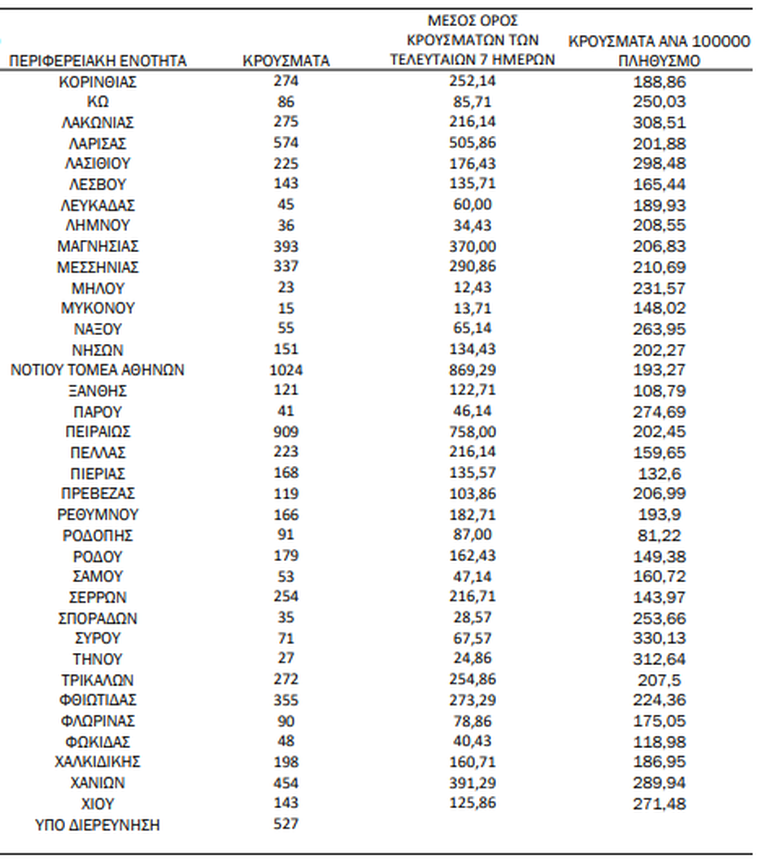 | ΠΕΡΙΦΕΡΕΙΑΚΗ ΕΝΟΤΗΤΑ | ΚΡΟΥΣΜΑΤΑ | ΜΕΣΟΣ ΟΡΟΣ ΚΡΟΥΣΜΑΤΩΝ ΤΩΝ ΤΕΛΕΥΤΑΙΩΝ 7 ΗΜΕΡΩΝ | ΚΡΟΥΣΜΑΤΑ ΑΝΑ 100000 ΠΛΗΘΥΣΜΟ |
|---|---|---|---|
| ΚΟΡΙΝΘΙΑΣ | 274 | 252,14 | 188,86 |
| ΚΩ | 86 | 85,71 | 250,03 |
| ΛΑΚΩΝΙΑΣ | 275 | 216,14 | 308,51 |
| ΛΑΡΙΣΑΣ | 574 | 505,86 | 201,88 |
| ΛΑΣΙΘΙΟΥ | 225 | 176,43 | 298,48 |
| ΛΕΣΒΟΥ | 143 | 135,71 | 165,44 |
| ΛΕΥΚΑΔΑΣ | 45 | 60,00 | 189,93 |
| ΛΗΜΝΟΥ | 36 | 34,43 | 208,55 |
| ΜΑΓΝΗΣΙΑΣ | 393 | 370,00 | 206,83 |
| ΜΕΣΣΗΝΙΑΣ | 337 | 290,86 | 210,69 |
| ΜΗΛΟΥ | 23 | 12,43 | 231,57 |
| ΜΥΚΟΝΟΥ | 15 | 13,71 | 148,02 |
| ΝΑΞΟΥ | 55 | 65,14 | 263,95 |
| ΝΗΣΩΝ | 151 | 134,43 | 202,27 |
| ΝΟΤΙΟΥ ΤΟΜΕΑ ΑΘΗΝΩΝ | 1024 | 869,29 | 193,27 |
| ΞΑΝΘΗΣ | 121 | 122,71 | 108,79 |
| ΠΑΡΟΥ | 41 | 46,14 | 274,69 |
| ΠΕΙΡΑΙΩΣ | 909 | 758,00 | 202,45 |
| ΠΕΛΛΑΣ | 223 | 216,14 | 159,65 |
| ΠΙΕΡΙΑΣ | 168 | 135,57 | 132,6 |
| ΠΡΕΒΕΖΑΣ | 119 | 103,86 | 206,99 |
| ΡΕΘΥΜΝΟΥ | 166 | 182,71 | 193,9 |
| ΡΟΔΟΠΗΣ | 91 | 87,00 | 81,22 |
| ΡΟΔΟΥ | 179 | 162,43 | 149,38 |
| ΣΑΜΟΥ | 53 | 47,14 | 160,72 |
| ΣΕΡΡΩΝ | 254 | 216,71 | 143,97 |
| ΣΠΟΡΑΔΩΝ | 35 | 28,57 | 253,66 |
| ΣΥΡΟΥ | 71 | 67,57 | 330,13 |
| ΤΗΝΟΥ | 27 | 24,86 | 312,64 |
| ΤΡΙΚΑΛΩΝ | 272 | 254,86 | 207,5 |
| ΦΘΙΩΤΙΔΑΣ | 355 | 273,29 | 224,36 |
| ΦΛΩΡΙΝΑΣ | 90 | 78,86 | 175,05 |
| ΦΩΚΙΔΑΣ | 48 | 40,43 | 118,98 |
| ΧΑΛΚΙΔΙΚΗΣ | 198 | 160,71 | 186,95 |
| ΧΑΝΙΩΝ | 454 | 391,29 | 289,94 |
| ΧΙΟΥ | 143 | 125,86 | 271,48 |
| ΥΠΟ ΔΙΕΡΕΥΝΗΣΗ | 527 | | |